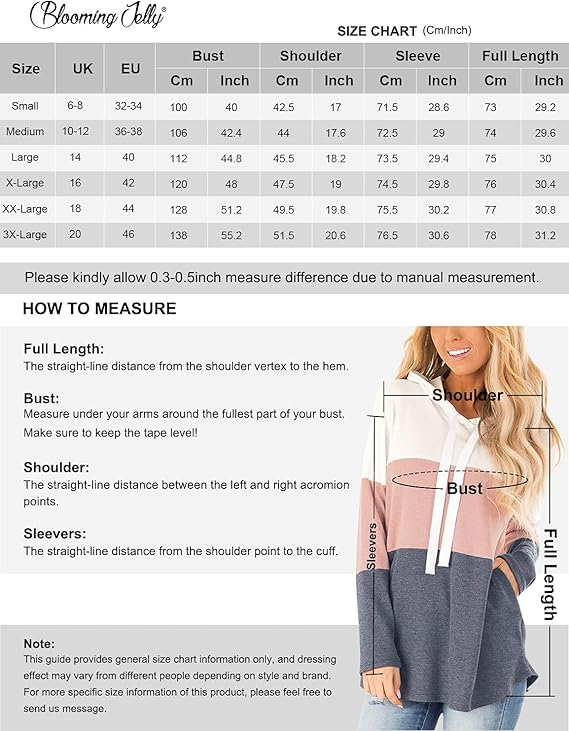 Blooming Jelly®

SIZE CHART (Cm/Inch)

| Size | UK | EU | Bust Cm | Bust Inch | Shoulder Cm | Shoulder Inch | Sleeve Cm | Sleeve Inch | Full Length Cm | Full Length Inch |
|---|---|---|---|---|---|---|---|---|---|---|
| Small | 6-8 | 32-34 | 100 | 40 | 42.5 | 17 | 71.5 | 28.6 | 73 | 29.2 |
| Medium | 10-12 | 36-38 | 106 | 42.4 | 44 | 17.6 | 72.5 | 29 | 74 | 29.6 |
| Large | 14 | 40 | 112 | 44.8 | 45.5 | 18.2 | 73.5 | 29.4 | 75 | 30 |
| X-Large | 16 | 42 | 120 | 48 | 47.5 | 19 | 74.5 | 29.8 | 76 | 30.4 |
| XX-Large | 18 | 44 | 128 | 51.2 | 49.5 | 19.8 | 75.5 | 30.2 | 77 | 30.8 |
| 3X-Large | 20 | 46 | 138 | 55.2 | 51.5 | 20.6 | 76.5 | 30.6 | 78 | 31.2 |

Please kindly allow 0.3-0.5inch measure difference due to manual measurement.

HOW TO MEASURE

Full Length:
The straight-line distance from the shoulder vertex to the hem.

Bust:
Measure under your arms around the fullest part of your bust. Make sure to keep the tape level!

Shoulder:
The straight-line distance between the left and right acromion points.

Sleevers:
The straight-line distance from the shoulder point to the cuff.

Shoulder
Bust
Sleevers
Full Length

Note:
This guide provides general size chart information only, and dressing effect may vary from different people depending on style and brand. For more specific size information of this product, please feel free to send us message.